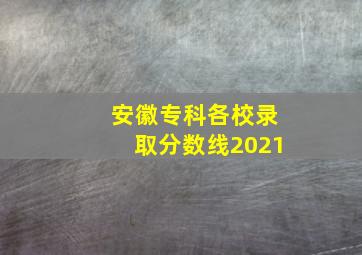 安徽专科各校录取分数线2021